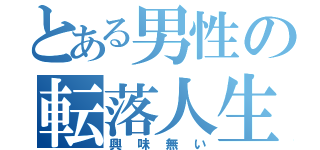 とある男性の
転落人生
興味無い